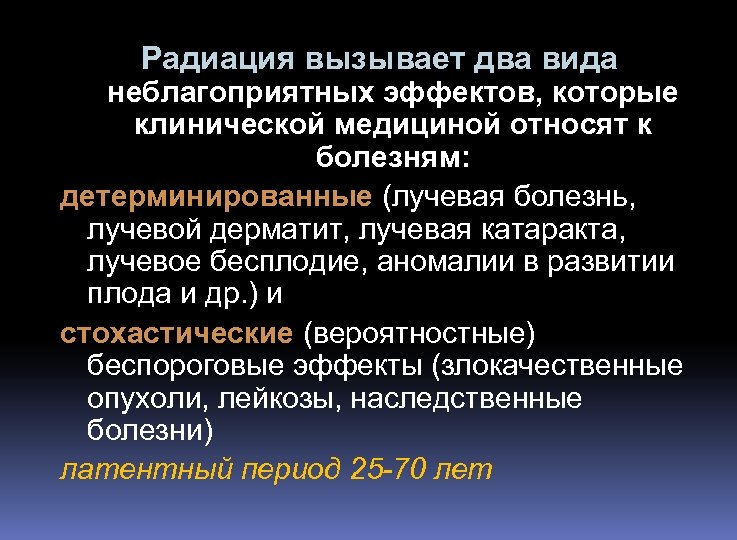 Радиация вызывает два вида неблагоприятных эффектов, которые клинической медициной относят к болезням:

детерминированные (лучевая болезнь, лучевой дерматит, лучевая катаракта, лучевое бесплодие, аномалии в развитии плода и др.) и

стохастические (вероятностные) беспороговые эффекты (злокачественные опухоли, лейкозы, наследственные болезни)

латентный период 25-70 лет